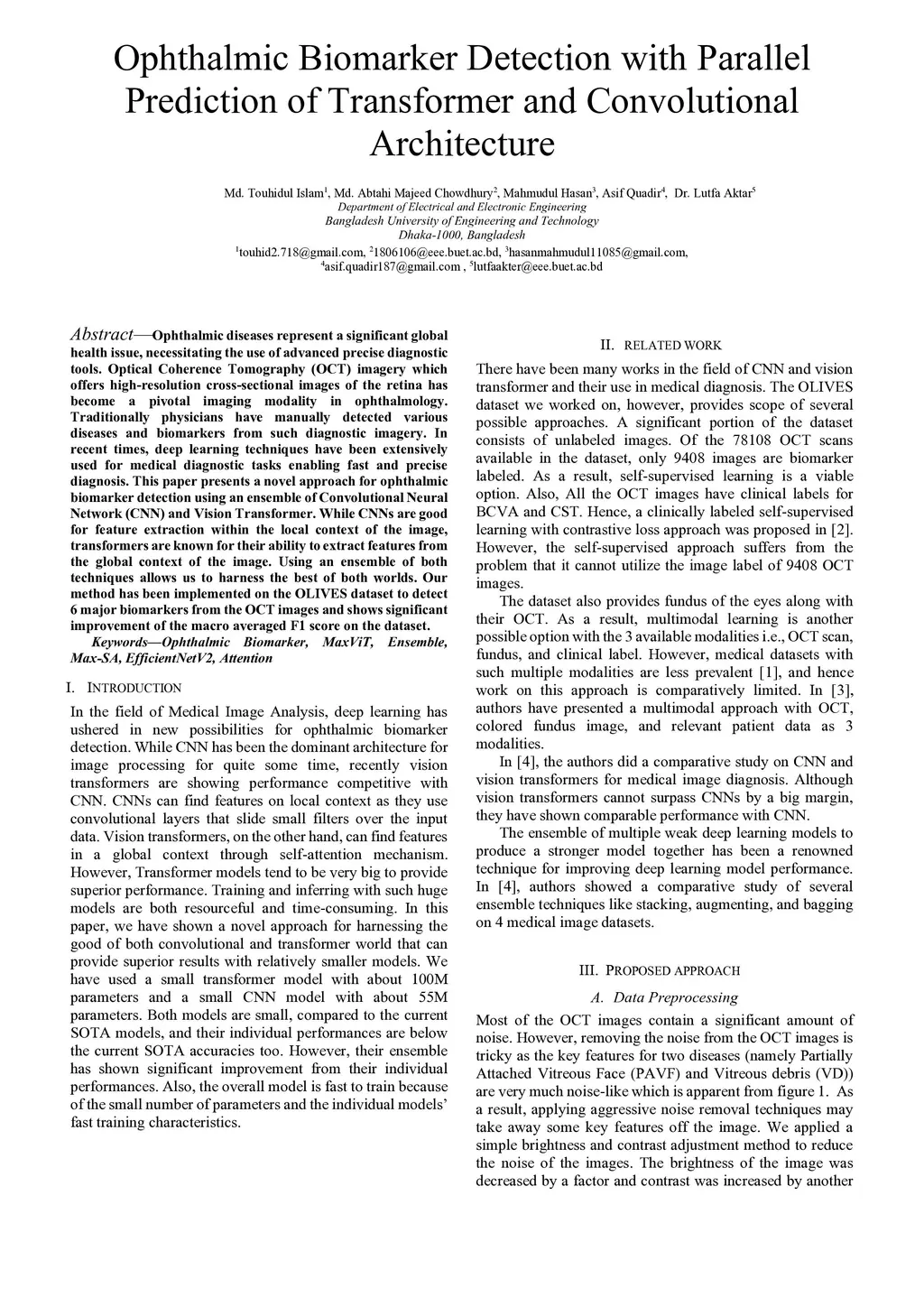 Ophthalmic Biomarker Detection with Parallel Prediction of Transformer and Convolutional Architecture

Md. Touhidul Islam$^1$, Md. Abtahi Majeed Chowdhury$^2$, Mahmudul Hasan$^3$, Asif Quadir$^4$, Dr. Lutfa Aktar$^5$
Department of Electrical and Electronic Engineering
Bangladesh University of Engineering and Technology
Dhaka-1000, Bangladesh
$^1$touhid2.718@gmail.com, $^2$1806106@eee.buet.ac.bd, $^3$hasanmahmudul11085@gmail.com,
$^4$asif.quadir187@gmail.com , $^5$lutfaakter@eee.buet.ac.bd

Abstract—Ophthalmic diseases represent a significant global health issue, necessitating the use of advanced precise diagnostic tools. Optical Coherence Tomography (OCT) imagery which offers high-resolution cross-sectional images of the retina has become a pivotal imaging modality in ophthalmology. Traditionally physicians have manually detected various diseases and biomarkers from such diagnostic imagery. In recent times, deep learning techniques have been extensively used for medical diagnostic tasks enabling fast and precise diagnosis. This paper presents a novel approach for ophthalmic biomarker detection using an ensemble of Convolutional Neural Network (CNN) and Vision Transformer. While CNNs are good for feature extraction within the local context of the image, transformers are known for their ability to extract features from the global context of the image. Using an ensemble of both techniques allows us to harness the best of both worlds. Our method has been implemented on the OLIVES dataset to detect 6 major biomarkers from the OCT images and shows significant improvement of the macro averaged F1 score on the dataset.

Keywords—Ophthalmic Biomarker, MaxViT, Ensemble, Max-SA, EfficientNetV2, Attention

I. INTRODUCTION

In the field of Medical Image Analysis, deep learning has ushered in new possibilities for ophthalmic biomarker detection. While CNN has been the dominant architecture for image processing for quite some time, recently vision transformers are showing performance competitive with CNN. CNNs can find features on local context as they use convolutional layers that slide small filters over the input data. Vision transformers, on the other hand, can find features in a global context through self-attention mechanism. However, Transformer models tend to be very big to provide superior performance. Training and inferring with such huge models are both resourceful and time-consuming. In this paper, we have shown a novel approach for harnessing the good of both convolutional and transformer world that can provide superior results with relatively smaller models. We have used a small transformer model with about 100M parameters and a small CNN model with about 55M parameters. Both models are small, compared to the current SOTA models, and their individual performances are below the current SOTA accuracies too. However, their ensemble has shown significant improvement from their individual performances. Also, the overall model is fast to train because of the small number of parameters and the individual models' fast training characteristics.

II. RELATED WORK

There have been many works in the field of CNN and vision transformer and their use in medical diagnosis. The OLIVES dataset we worked on, however, provides scope of several possible approaches. A significant portion of the dataset consists of unlabeled images. Of the 78108 OCT scans available in the dataset, only 9408 images are biomarker labeled. As a result, self-supervised learning is a viable option. Also, All the OCT images have clinical labels for BCVA and CST. Hence, a clinically labeled self-supervised learning with contrastive loss approach was proposed in [2]. However, the self-supervised approach suffers from the problem that it cannot utilize the image label of 9408 OCT images.

The dataset also provides fundus of the eyes along with their OCT. As a result, multimodal learning is another possible option with the 3 available modalities i.e., OCT scan, fundus, and clinical label. However, medical datasets with such multiple modalities are less prevalent [1], and hence work on this approach is comparatively limited. In [3], authors have presented a multimodal approach with OCT, colored fundus image, and relevant patient data as 3 modalities.

In [4], the authors did a comparative study on CNN and vision transformers for medical image diagnosis. Although vision transformers cannot surpass CNNs by a big margin, they have shown comparable performance with CNN.

The ensemble of multiple weak deep learning models to produce a stronger model together has been a renowned technique for improving deep learning model performance. In [4], authors showed a comparative study of several ensemble techniques like stacking, augmenting, and bagging on 4 medical image datasets.

III. PROPOSED APPROACH

A. Data Preprocessing

Most of the OCT images contain a significant amount of noise. However, removing the noise from the OCT images is tricky as the key features for two diseases (namely Partially Attached Vitreous Face (PAVF) and Vitreous debris (VD)) are very much noise-like which is apparent from figure 1. As a result, applying aggressive noise removal techniques may take away some key features off the image. We applied a simple brightness and contrast adjustment method to reduce the noise of the images. The brightness of the image was decreased by a factor and contrast was increased by another